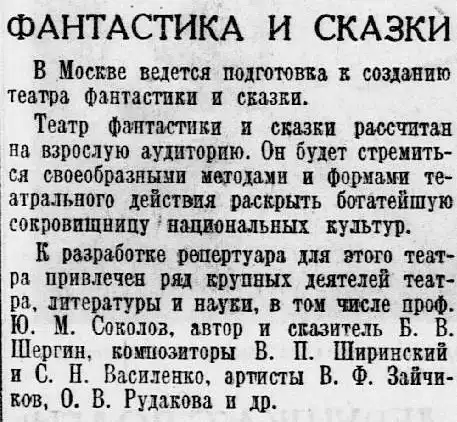 ФАНТАСТИКА И СКАЗКИ

В Москве ведется подготовка к созданию театра фантастики и сказки.

Театр фантастики и сказки рассчитан на взрослую аудиторию. Он будет стремиться своеобразными методами и формами театрального действия раскрыть богатейшую сокровищницу национальных культур.

К разработке репертуара для этого театра привлечен ряд крупных деятелей театра, литературы и науки, в том числе проф. Ю. М. Соколов, автор и сказитель Б. В. Шергин, композиторы В. П. Ширинский и С. Н. Василенко, артисты В. Ф. Зайчиков, О. В. Рудакова и др.